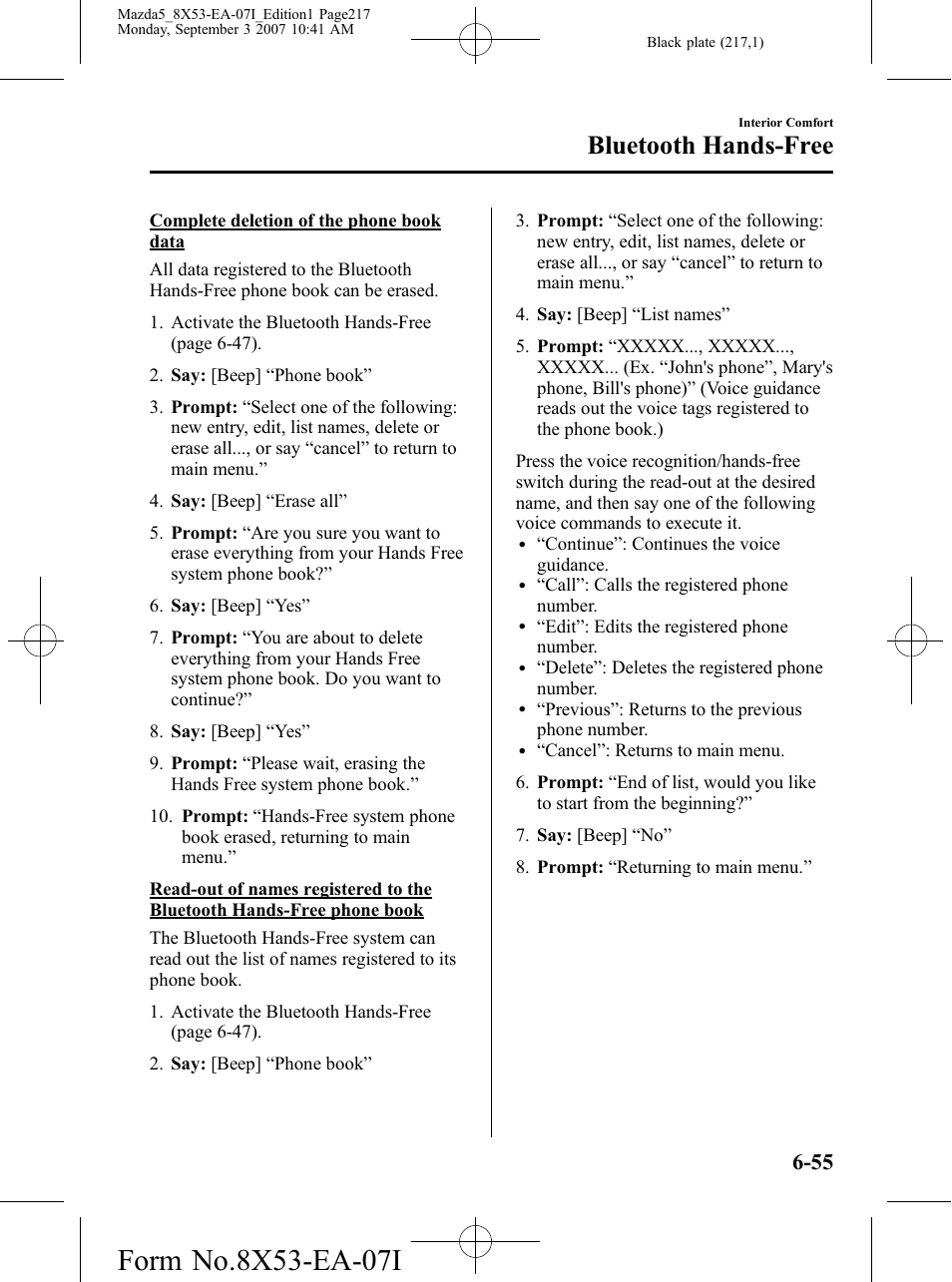 Mazda5_8X53-EA-07I_Edition1 Page217
Monday, September 3 2007 10:41 AM

Black plate (217,1)

Interior Comfort

Bluetooth Hands-Free

Complete deletion of the phone book data

All data registered to the Bluetooth Hands-Free phone book can be erased.

1. Activate the Bluetooth Hands-Free (page 6-47).

2. Say: [Beep] “Phone book”

3. Prompt: “Select one of the following: new entry, edit, list names, delete or erase all..., or say “cancel” to return to main menu.”

4. Say: [Beep] “Erase all”

5. Prompt: “Are you sure you want to erase everything from your Hands Free system phone book?”

6. Say: [Beep] “Yes”

7. Prompt: “You are about to delete everything from your Hands Free system phone book. Do you want to continue?”

8. Say: [Beep] “Yes”

9. Prompt: “Please wait, erasing the Hands Free system phone book.”

10. Prompt: “Hands-Free system phone book erased, returning to main menu.”

Read-out of names registered to the Bluetooth Hands-Free phone book

The Bluetooth Hands-Free system can read out the list of names registered to its phone book.

1. Activate the Bluetooth Hands-Free (page 6-47).

2. Say: [Beep] “Phone book”

3. Prompt: “Select one of the following: new entry, edit, list names, delete or erase all..., or say “cancel” to return to main menu.”

4. Say: [Beep] “List names”

5. Prompt: “XXXXX..., XXXXX..., XXXXX... (Ex. “John's phone”, Mary's phone, Bill's phone)” (Voice guidance reads out the voice tags registered to the phone book.)

Press the voice recognition/hands-free switch during the read-out at the desired name, and then say one of the following voice commands to execute it.
• “Continue”: Continues the voice guidance.
• “Call”: Calls the registered phone number.
• “Edit”: Edits the registered phone number.
• “Delete”: Deletes the registered phone number.
• “Previous”: Returns to the previous phone number.
• “Cancel”: Returns to main menu.

6. Prompt: “End of list, would you like to start from the beginning?”

7. Say: [Beep] “No”

8. Prompt: “Returning to main menu.”

6-55

Form No.8X53-EA-07I